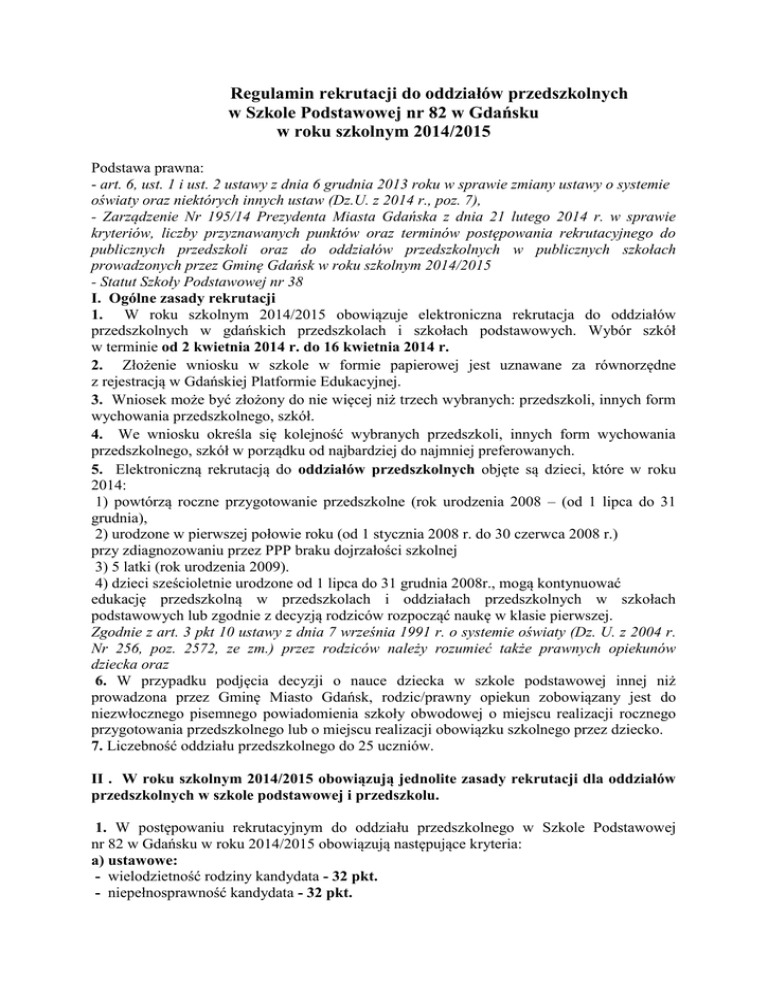 Regulamin rekrutacji do oddziałów przedszkolnych
w Szkole Podstawowej nr 82 w Gdańsku
w roku szkolnym 2014/2015

Podstawa prawna:
- art. 6, ust. 1 i ust. 2 ustawy z dnia 6 grudnia 2013 roku w sprawie zmiany ustawy o systemie oświaty oraz niektórych innych ustaw (Dz.U. z 2014 r., poz. 7),
- Zarządzenie Nr 195/14 Prezydenta Miasta Gdańska z dnia 21 lutego 2014 r. w sprawie kryteriów, liczby przyznawanych punktów oraz terminów postępowania rekrutacyjnego do publicznych przedszkoli oraz do oddziałów przedszkolnych w publicznych szkołach prowadzonych przez Gminę Gdańsk w roku szkolnym 2014/2015
- Statut Szkoły Podstawowej nr 38
I. Ogólne zasady rekrutacji
1. W roku szkolnym 2014/2015 obowiązuje elektroniczna rekrutacja do oddziałów przedszkolnych w gdańskich przedszkolach i szkołach podstawowych. Wybór szkół w terminie od 2 kwietnia 2014 r. do 16 kwietnia 2014 r.
2. Złożenie wniosku w szkole w formie papierowej jest uznawane za równorzędne z rejestracją w Gdańskiej Platformie Edukacyjnej.
3. Wniosek może być złożony do nie więcej niż trzech wybranych: przedszkoli, innych form wychowania przedszkolnego, szkół.
4. We wniosku określa się kolejność wybranych przedszkoli, innych form wychowania przedszkolnego, szkół w porządku od najbardziej do najmniej preferowanych.
5. Elektroniczną rekrutacją do oddziałów przedszkolnych objęte są dzieci, które w roku 2014:
1) powtórzą roczne przygotowanie przedszkolne (rok urodzenia 2008 – (od 1 lipca do 31 grudnia),
2) urodzone w pierwszej połowie roku (od 1 stycznia 2008 r. do 30 czerwca 2008 r.)
przy zdiagnozowaniu przez PPP braku dojrzałości szkolnej
3) 5 latki (rok urodzenia 2009).
4) dzieci sześcioletnie urodzone od 1 lipca do 31 grudnia 2008r., mogą kontynuować edukację przedszkolną w przedszkolach i oddziałach przedszkolnych w szkołach podstawowych lub zgodnie z decyzją rodziców rozpocząć naukę w klasie pierwszej.
Zgodnie z art. 3 pkt 10 ustawy z dnia 7 września 1991 r. o systemie oświaty (Dz. U. z 2004 r. Nr 256, poz. 2572, ze zm.) przez rodziców należy rozumieć także prawnych opiekunów dziecka oraz
6. W przypadku podjęcia decyzji o nauce dziecka w szkole podstawowej innej niż prowadzona przez Gminę Miasto Gdańsk, rodzic/prawny opiekun zobowiązany jest do niezwłocznego pisemnego powiadomienia szkoły obwodowej o miejscu realizacji rocznego przygotowania przedszkolnego lub o miejscu realizacji obowiązku szkolnego przez dziecko.
7. Liczebność oddziału przedszkolnego do 25 uczniów.

II . W roku szkolnym 2014/2015 obowiązują jednolite zasady rekrutacji dla oddziałów przedszkolnych w szkole podstawowej i przedszkolu.

1. W postępowaniu rekrutacyjnym do oddziału przedszkolnego w Szkole Podstawowej nr 82 w Gdańsku w roku 2014/2015 obowiązują następujące kryteria:
a) ustawowe:
- wielodzietność rodziny kandydata - 32 pkt.
- niepełnosprawność kandydata - 32 pkt.